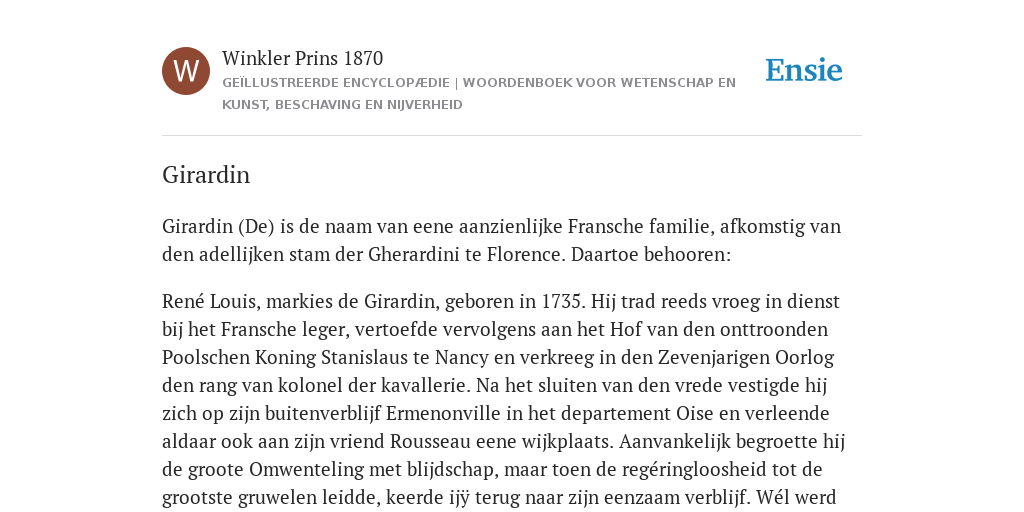 W

Winkler Prins 1870
GEÏLLUSTREERDE ENCYCLOPÆDIE | WOORDENBOEK VOOR WETENSCHAP EN KUNST, BESCHAVING EN NIJVERHEID

Ensie

Girardin

Girardin (De) is de naam van eene aanzienlijke Fransche familie, afkomstig van den adellijken stam der Gherardini te Florence. Daartoe behooren:

René Louis, markies de Girardin, geboren in 1735. Hij trad reeds vroeg in dienst bij het Fransche leger, vertoefde vervolgens aan het Hof van den onttroonden Poolschen Koning Stanislaus te Nancy en verkreeg in den Zevenjarigen Oorlog den rang van kolonel der kavallerie. Na het sluiten van den vrede vestigde hij zich op zijn buitenverblijf Ermenonville in het departement Oise en verleende aldaar ook aan zijn vriend Rousseau eene wijkplaats. Aanvankelijk begroette hij de groote Omwenteling met blijdschap, maar toen de regéringloosheid tot de grootste gruwelen leidde, keerde ijÿ terug naar zijn eenzaam verblijf. Wél werd